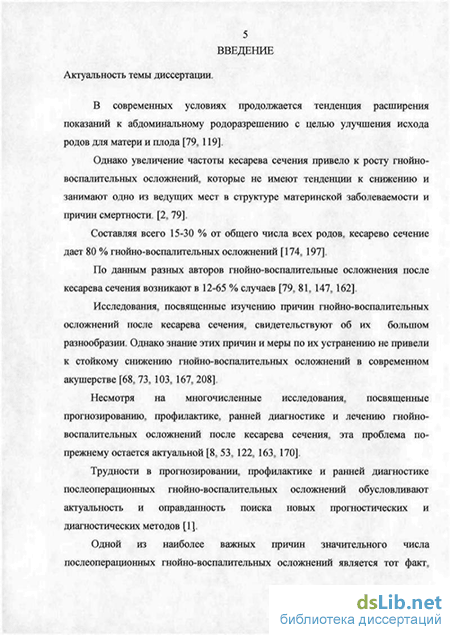 5
ВВЕДЕНИЕ

Актуальность темы диссертации.

В современных условиях продолжается тенденция расширения показаний к абдоминальному родоразрешению с целью улучшения исхода родов для матери и плода [79, 119].

Однако увеличение частоты кесарева сечения привело к росту гнойно-воспалительных осложнений, которые не имеют тенденции к снижению и занимают одно из ведущих мест в структуре материнской заболеваемости и причин смертности. [2, 79].

Составляя всего 15-30 % от общего числа всех родов, кесарево сечение дает 80 % гнойно-воспалительных осложнений [174, 197].

По данным разных авторов гнойно-воспалительные осложнения после кесарева сечения возникают в 12-65 % случаев [79, 81, 147, 162].

Исследования, посвященные изучению причин гнойно-воспалительных осложнений после кесарева сечения, свидетельствуют об их большом разнообразии. Однако знание этих причин и меры по их устранению не привели к стойкому снижению гнойно-воспалительных осложнений в современном акушерстве [68, 73, 103, 167, 208].

Несмотря на многочисленные исследования, посвященные прогнозированию, профилактике, ранней диагностике и лечению гнойно-воспалительных осложнений после кесарева сечения, эта проблема по-прежнему остается актуальной [8, 53, 122, 163, 170].

Трудности в прогнозировании, профилактике и ранней диагностике послеоперационных гнойно-воспалительных осложнений обусловливают актуальность и оправданность поиска новых прогностических и диагностических методов [1].

Одной из наиболее важных причин значительного числа послеоперационных гнойно-воспалительных осложнений является тот факт,

dsLib.net
библиотека диссертаций